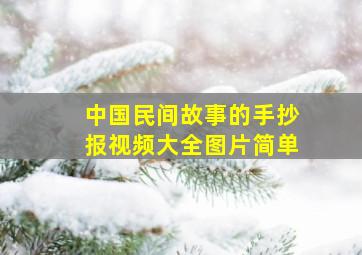 中国民间故事的手抄报视频大全图片简单